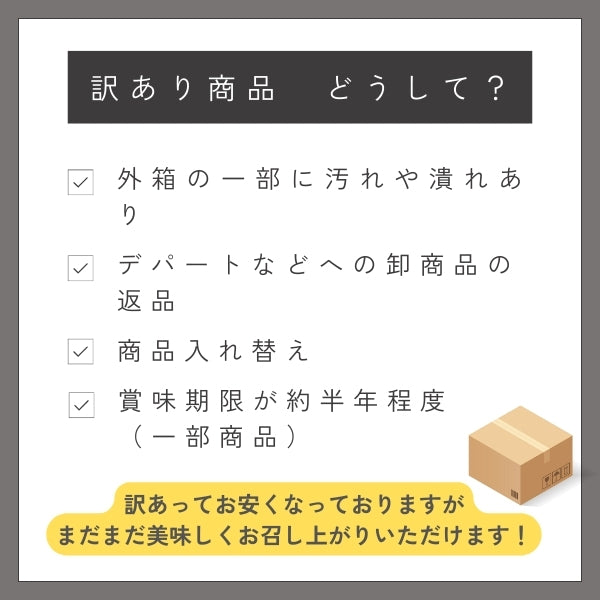 訳あり商品　どうして？

外箱の一部に汚れや潰れあり

デパートなどへの卸商品の返品

商品入れ替え

賞味期限が約半年程度（一部商品）

訳あってお安くなっておりますが
まだまだ美味しくお召し上がりいただけます！